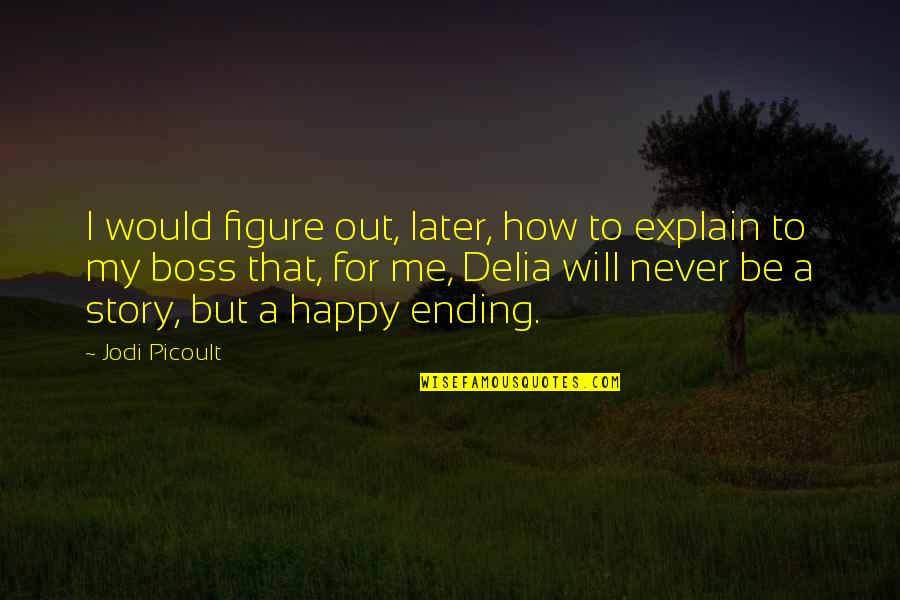 I would figure out, later, how to explain to my boss that, for me, Delia will never be a story, but a happy ending.

~ Jodi Picoult

WISEFAMOUSQUOTES.COM